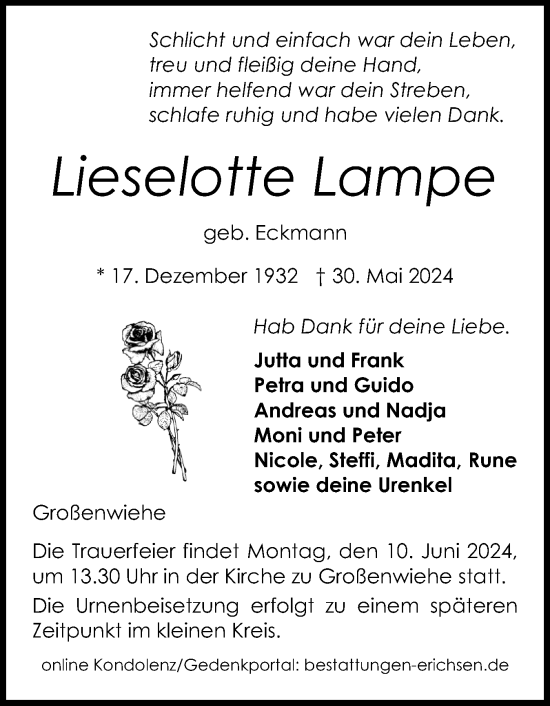 Schlicht und einfach war dein Leben,
treu und fleißig deine Hand,
immer helfend war dein Streben,
schlafe ruhig und habe vielen Dank.

Lieselotte Lampe

geb. Eckmann

* 17. Dezember 1932 † 30. Mai 2024

Hab Dank für deine Liebe.

Jutta und Frank
Petra und Guido
Andreas und Nadja
Moni und Peter
Nicole, Steffi, Madita, Rune
sowie deine Urenkel

Großenwiehe

Die Trauerfeier findet Montag, den 10. Juni 2024, um 13.30 Uhr in der Kirche zu Großenwiehe statt.

Die Urnenbeisetzung erfolgt zu einem späteren Zeitpunkt im kleinen Kreis.

online Kondolenz/Gedenkportal: bestattungen-erichsen.de